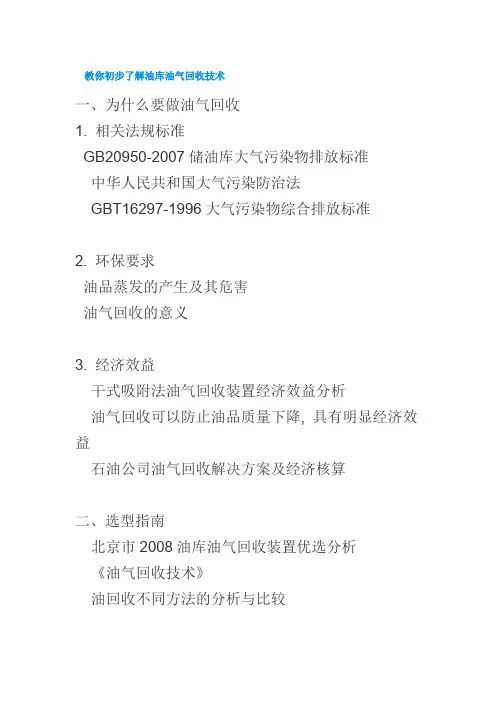 教你初步了解油库油气回收技术

一、为什么要做油气回收

1. 相关法规标准

GB20950-2007 储油库大气污染物排放标准

中华人民共和国大气污染防治法

GBT16297-1996 大气污染物综合排放标准

2. 环保要求

油品蒸发的产生及其危害

油气回收的意义

3. 经济效益

干式吸附法油气回收装置经济效益分析

油气回收可以防止油品质量下降, 具有明显经济效益

石油公司油气回收解决方案及经济核算

二、选型指南

北京市 2008 油库油气回收装置优选分析

《油气回收技术》

油回收不同方法的分析与比较